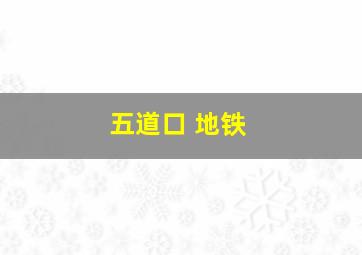 五道口 地铁